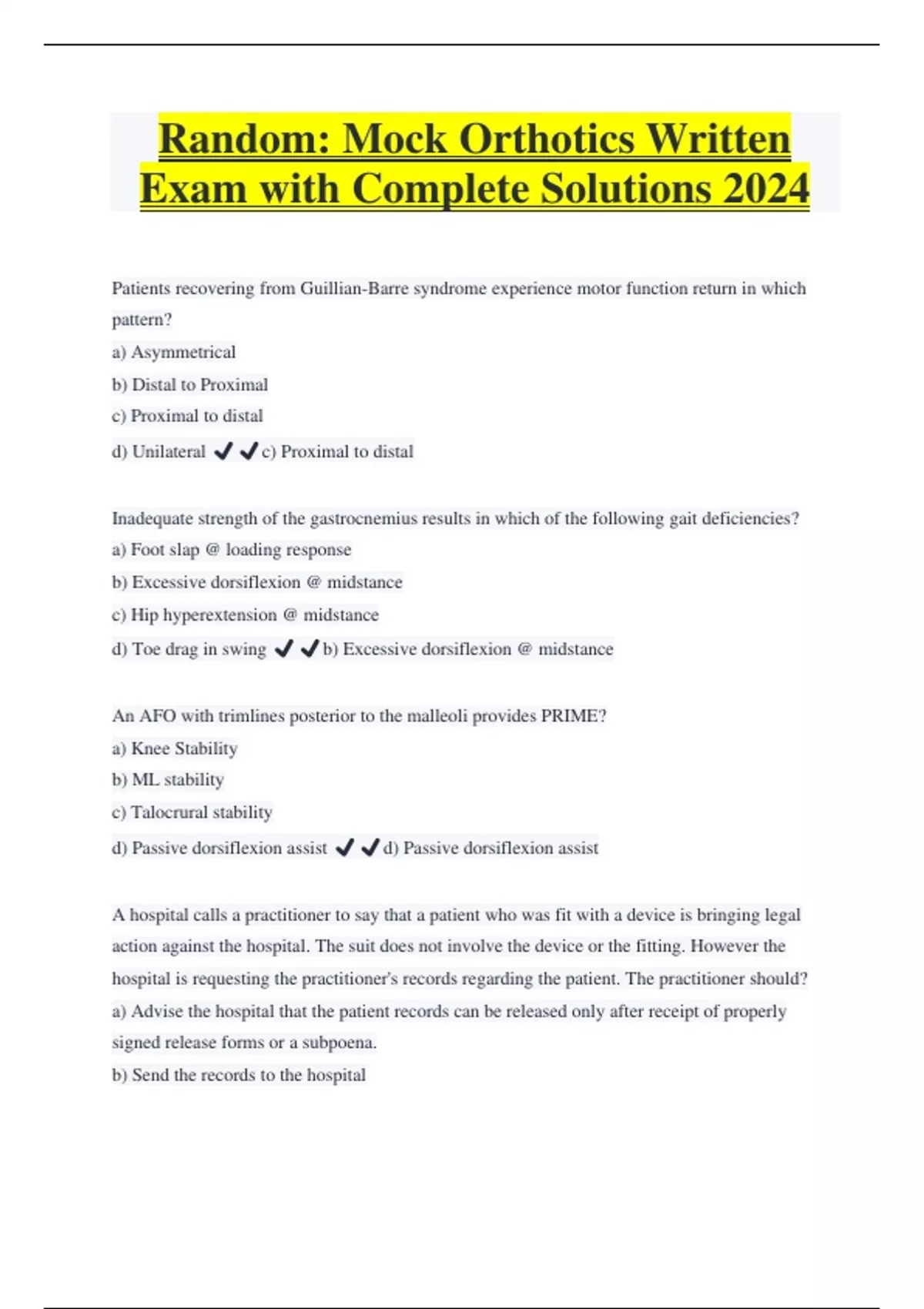 Random: Mock Orthotics Written Exam with Complete Solutions 2024

Patients recovering from Guillian-Barre syndrome experience motor function return in which pattern?
a) Asymmetrical
b) Distal to Proximal
c) Proximal to distal
d) Unilateral ✔✔c) Proximal to distal

Inadequate strength of the gastrocnemius results in which of the following gait deficiencies?
a) Foot slap @ loading response
b) Excessive dorsiflexion @ midstance
c) Hip hyperextension @ midstance
d) Toe drag in swing ✔✔b) Excessive dorsiflexion @ midstance

An AFO with trimlines posterior to the malleoli provides PRIME?
a) Knee Stability
b) ML stability
c) Talocrural stability
d) Passive dorsiflexion assist ✔✔d) Passive dorsiflexion assist

A hospital calls a practitioner to say that a patient who was fit with a device is bringing legal action against the hospital. The suit does not involve the device or the fitting. However the hospital is requesting the practitioner's records regarding the patient. The practitioner should?
a) Advise the hospital that the patient records can be released only after receipt of properly signed release forms or a subpoena.
b) Send the records to the hospital